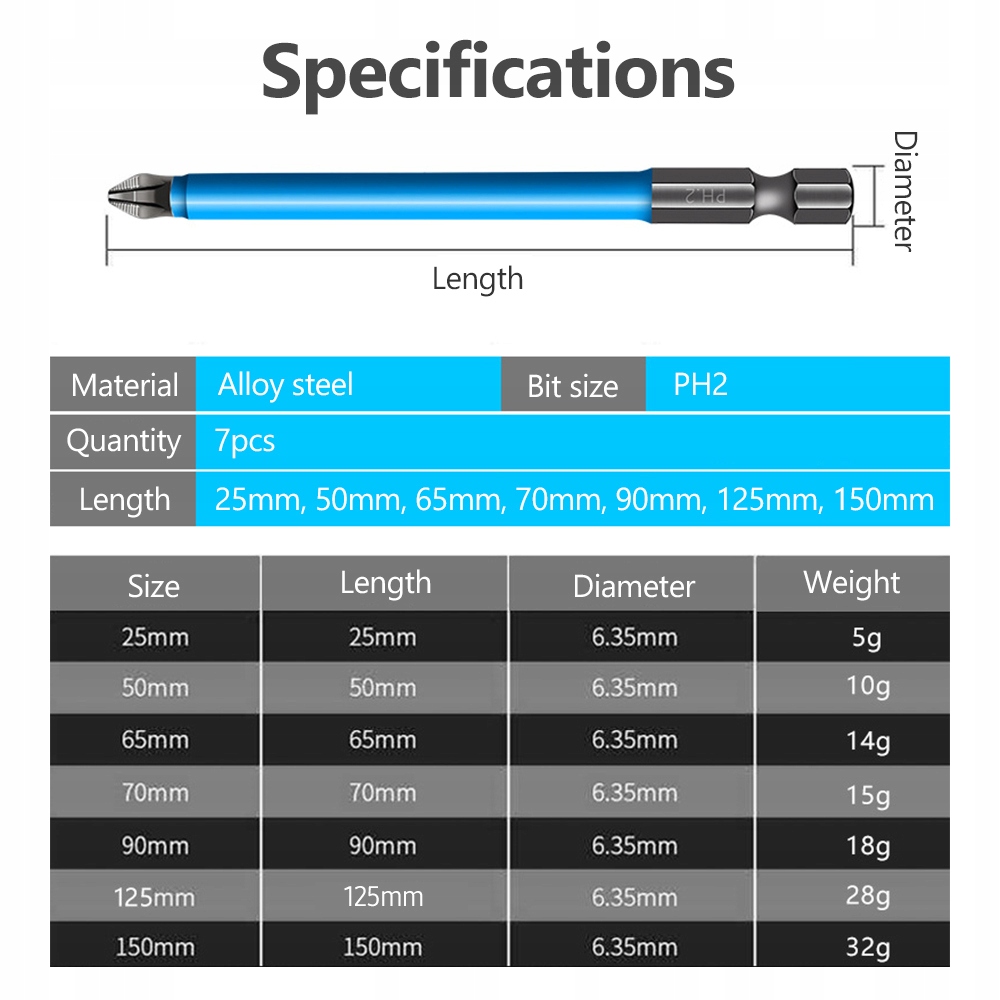 Specifications

PH2

Diameter

Length

| Material | Alloy steel | Bit size | PH2 |
|---|---|---|---|
| Quantity | 7pcs | | |
| Length | 25mm, 50mm, 65mm, 70mm, 90mm, 125mm, 150mm | | |

| Size | Length | Diameter | Weight |
|---|---|---|---|
| 25mm | 25mm | 6.35mm | 5g |
| 50mm | 50mm | 6.35mm | 10g |
| 65mm | 65mm | 6.35mm | 14g |
| 70mm | 70mm | 6.35mm | 15g |
| 90mm | 90mm | 6.35mm | 18g |
| 125mm | 125mm | 6.35mm | 28g |
| 150mm | 150mm | 6.35mm | 32g |